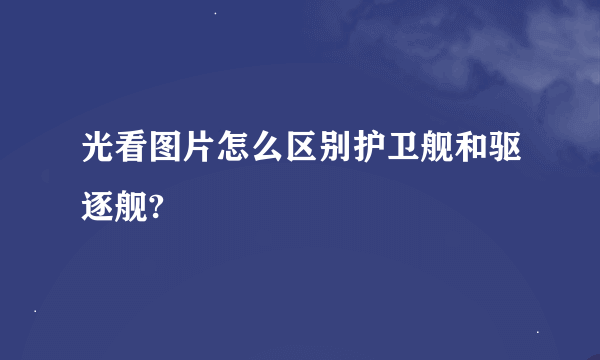 光看图片怎么区别护卫舰和驱逐舰?